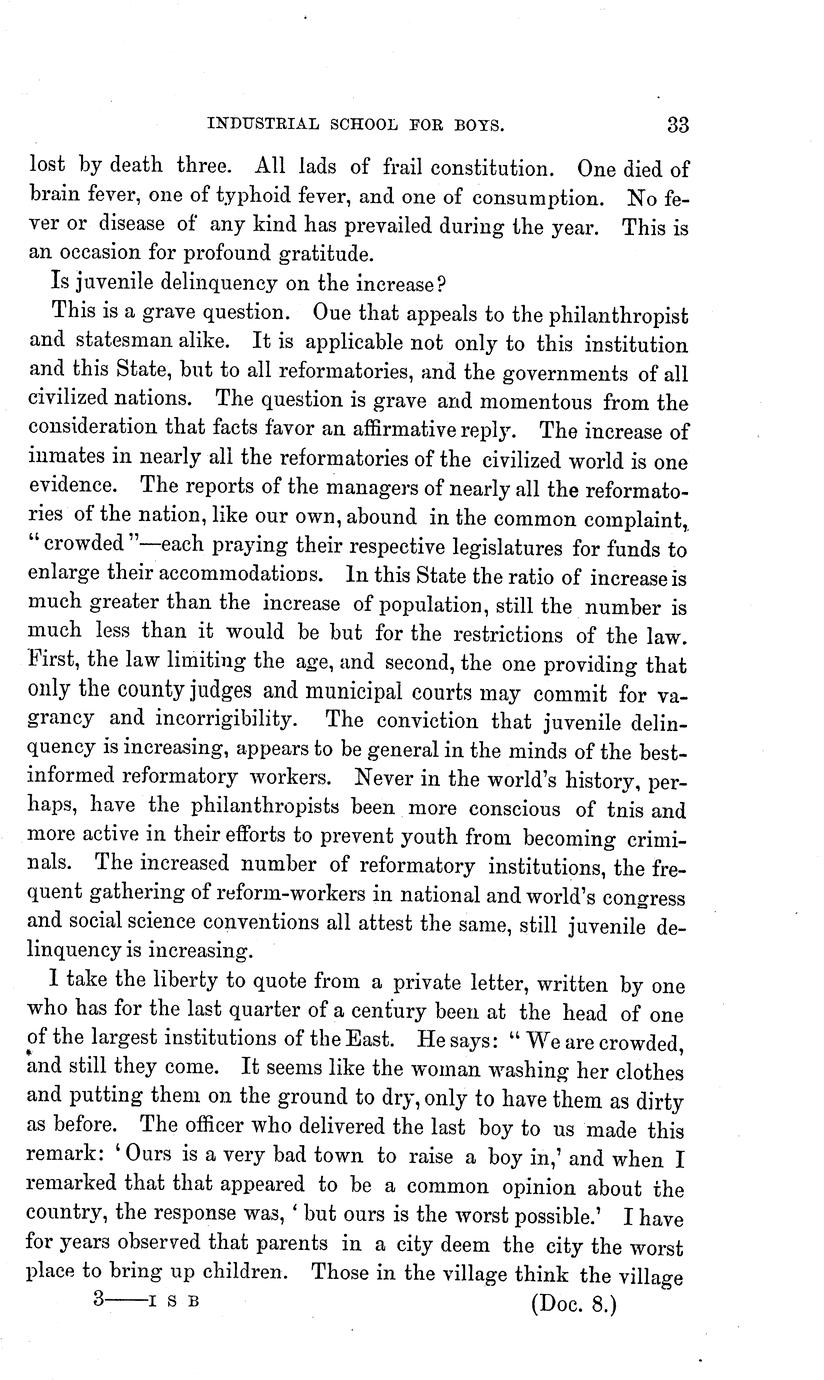 INDUSTRIAL SCHOOL FOR BOYS. 33

lost by death three. All lads of frail constitution. One died of brain fever, one of typhoid fever, and one of consumption. No fever or disease of any kind has prevailed during the year. This is an occasion for profound gratitude.

Is juvenile delinquency on the increase?

This is a grave question. Oue that appeals to the philanthropist and statesman alike. It is applicable not only to this institution and this State, but to all reformatories, and the governments of all civilized nations. The question is grave and momentous from the consideration that facts favor an affirmative reply. The increase of inmates in nearly all the reformatories of the civilized world is one evidence. The reports of the managers of nearly all the reformatories of the nation, like our own, abound in the common complaint, "crowded"—each praying their respective legislatures for funds to enlarge their accommodations. In this State the ratio of increase is much greater than the increase of population, still the number is much less than it would be but for the restrictions of the law. First, the law limiting the age, and second, the one providing that only the county judges and municipal courts may commit for vagrancy and incorrigibility. The conviction that juvenile delinquency is increasing, appears to be general in the minds of the best-informed reformatory workers. Never in the world's history, perhaps, have the philanthropists been more conscious of tnis and more active in their efforts to prevent youth from becoming criminals. The increased number of reformatory institutions, the frequent gathering of reform-workers in national and world's congress and social science conventions all attest the same, still juvenile delinquency is increasing.

I take the liberty to quote from a private letter, written by one who has for the last quarter of a century been at the head of one of the largest institutions of the East. He says: "We are crowded, and still they come. It seems like the woman washing her clothes and putting them on the ground to dry, only to have them as dirty as before. The officer who delivered the last boy to us made this remark: 'Ours is a very bad town to raise a boy in,' and when I remarked that that appeared to be a common opinion about the country, the response was, 'but ours is the worst possible.' I have for years observed that parents in a city deem the city the worst place to bring up children. Those in the village think the village

3——I S B (Doc. 8.)